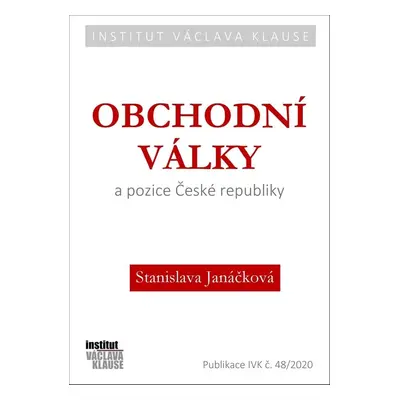 INSTITUT VÁCLAVA KLAUSE

OBCHODNÍ VÁLKY

a pozice České republiky

Stanislava Janáčková

institut VÁCLAVA KLAUSE

Publikace IVK č. 48/2020